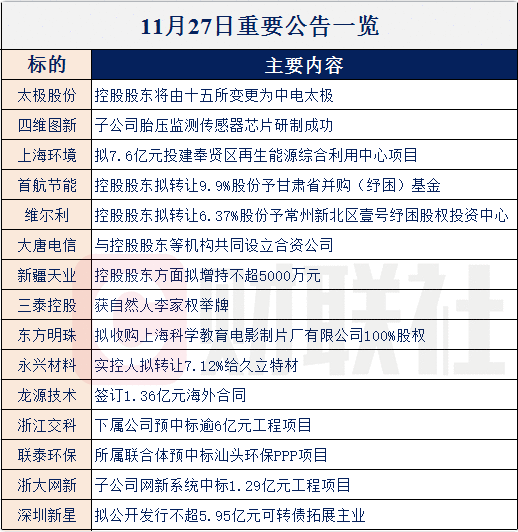 11月27日重要公告一览

| 标的 | 主要内容 |
|---|---|
| 太极股份 | 控股股东将由十五所变更为中电太极 |
| 四维图新 | 子公司胎压监测传感器芯片研制成功 |
| 上海环境 | 拟7.6亿元投建奉贤区再生能源综合利用中心项目 |
| 首航节能 | 控股股东拟转让9.9%股份予甘肃省并购（纾困）基金 |
| 维尔利 | 控股股东拟转让6.37%股份予常州新北区壹号纾困股权投资中心 |
| 大唐电信 | 与控股股东等机构共同设立合资公司 |
| 新疆天业 | 控股股东方面拟增持不超5000万元 |
| 三泰控股 | 获自然人李家权举牌 |
| 东方明珠 | 拟收购上海科学教育电影制片厂有限公司100%股权 |
| 永兴材料 | 实控人拟转让7.12%给久立特材 |
| 龙源技术 | 签订1.36亿元海外合同 |
| 浙江交科 | 下属公司预中标逾6亿元工程项目 |
| 联泰环保 | 所属联合体预中标汕头环保PPP项目 |
| 浙大网新 | 子公司网新系统中标1.29亿元工程项目 |
| 深圳新星 | 拟公开发行不超5.95亿元可转债拓展主业 |

财联社